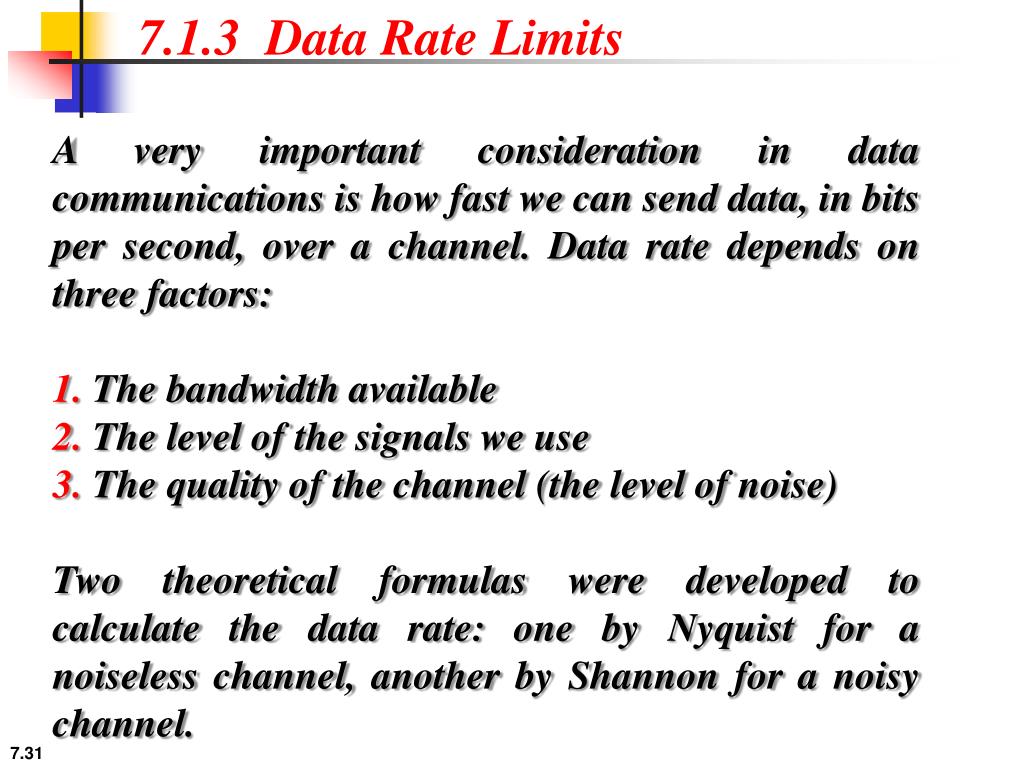 7.1.3 Data Rate Limits

A very important consideration in data communications is how fast we can send data, in bits per second, over a channel. Data rate depends on three factors:

1. The bandwidth available
2. The level of the signals we use
3. The quality of the channel (the level of noise)

Two theoretical formulas were developed to calculate the data rate: one by Nyquist for a noiseless channel, another by Shannon for a noisy channel.

7.31